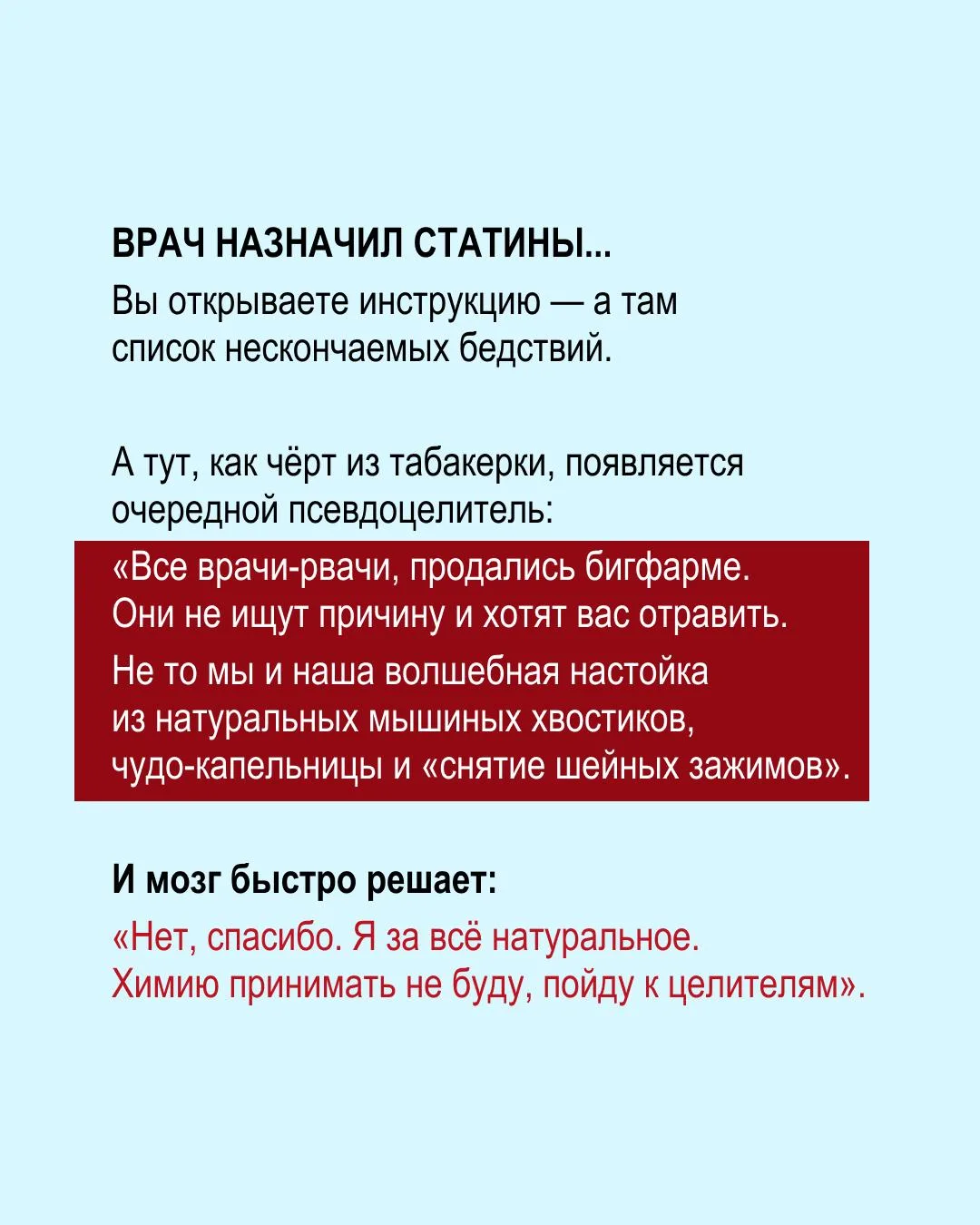 ВРАЧ НАЗНАЧИЛ СТАТИНЫ...

Вы открываете инструкцию — а там список нескончаемых бедствий.

А тут, как чёрт из табакерки, появляется очередной псевдоцелитель:

«Все врачи-рвачи, продались бигфарме. Они не ищут причину и хотят вас отравить.

Не то мы и наша волшебная настойка из натуральных мышиных хвостиков, чудо-капельницы и «снятие шейных зажимов».

И мозг быстро решает:

«Нет, спасибо. Я за всё натуральное. Химию принимать не буду, пойду к целителям».